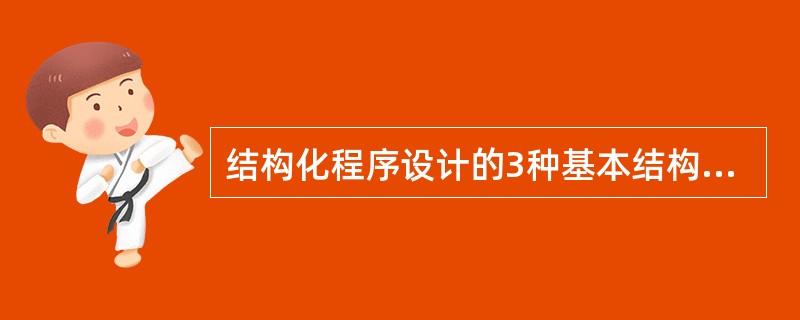 结构化程序设计的3种基本结构...